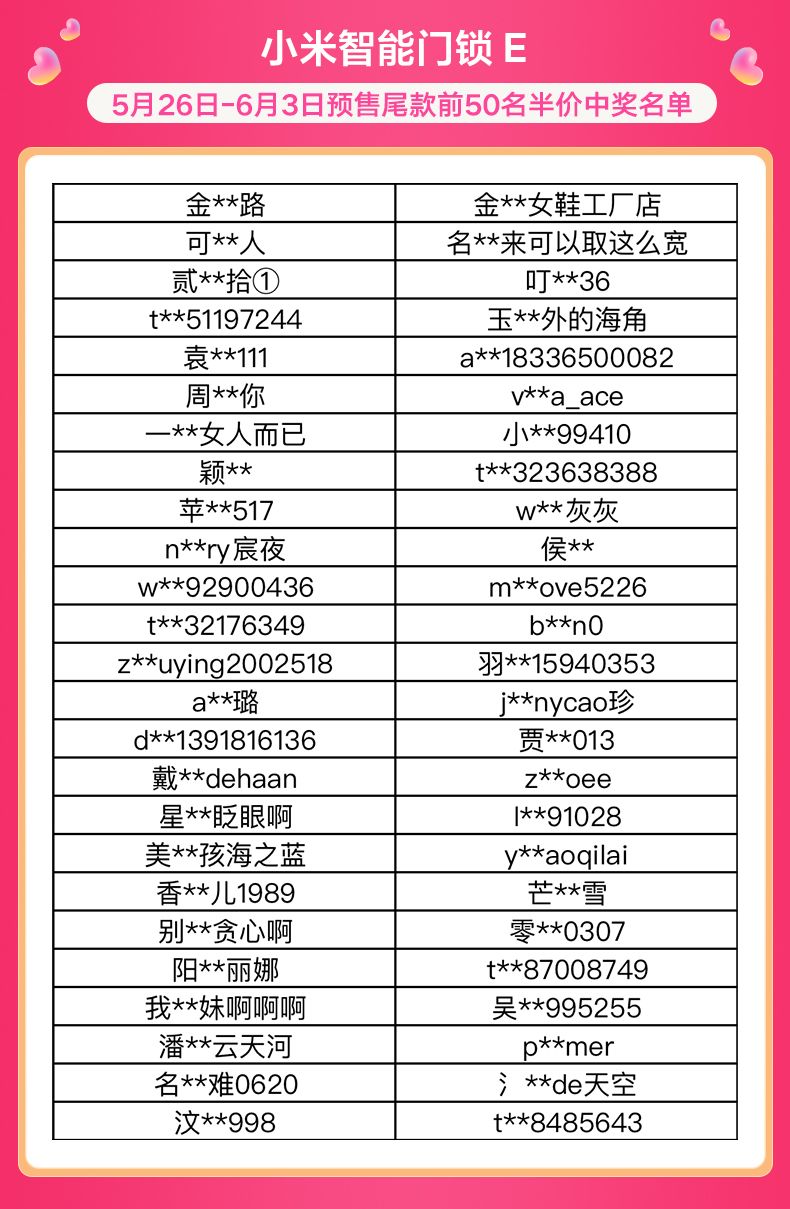 小米智能门锁 E

5月26日-6月3日预售尾款前50名半价中奖名单

| 金**路 | 金**女鞋工厂店 |
|---|---|
| 可**人 | 名**来可以取这么宽 |
| 贰**拾① | 叮**36 |
| t**51197244 | 玉**外的海角 |
| 袁**111 | a**18336500082 |
| 周**你 | v**a_ace |
| 一**女人而已 | 小**99410 |
| 颖** | t**323638388 |
| 苹**517 | w**灰灰 |
| n**ry宸夜 | 侯** |
| w**92900436 | m**ove5226 |
| t**32176349 | b**n0 |
| z**uying2002518 | 羽**15940353 |
| a**璐 | j**nycao珍 |
| d**1391816136 | 贾**013 |
| 戴**dehaan | z**oee |
| 星**眨眼啊 | l**91028 |
| 美**孩海之蓝 | y**aoqilai |
| 香**儿1989 | 芒**雪 |
| 别**贪心啊 | 零**0307 |
| 阳**丽娜 | t**87008749 |
| 我**妹啊啊啊 | 吴**995255 |
| 潘**云天河 | p**mer |
| 名**难0620 | 氵**de天空 |
| 汶**998 | t**8485643 |